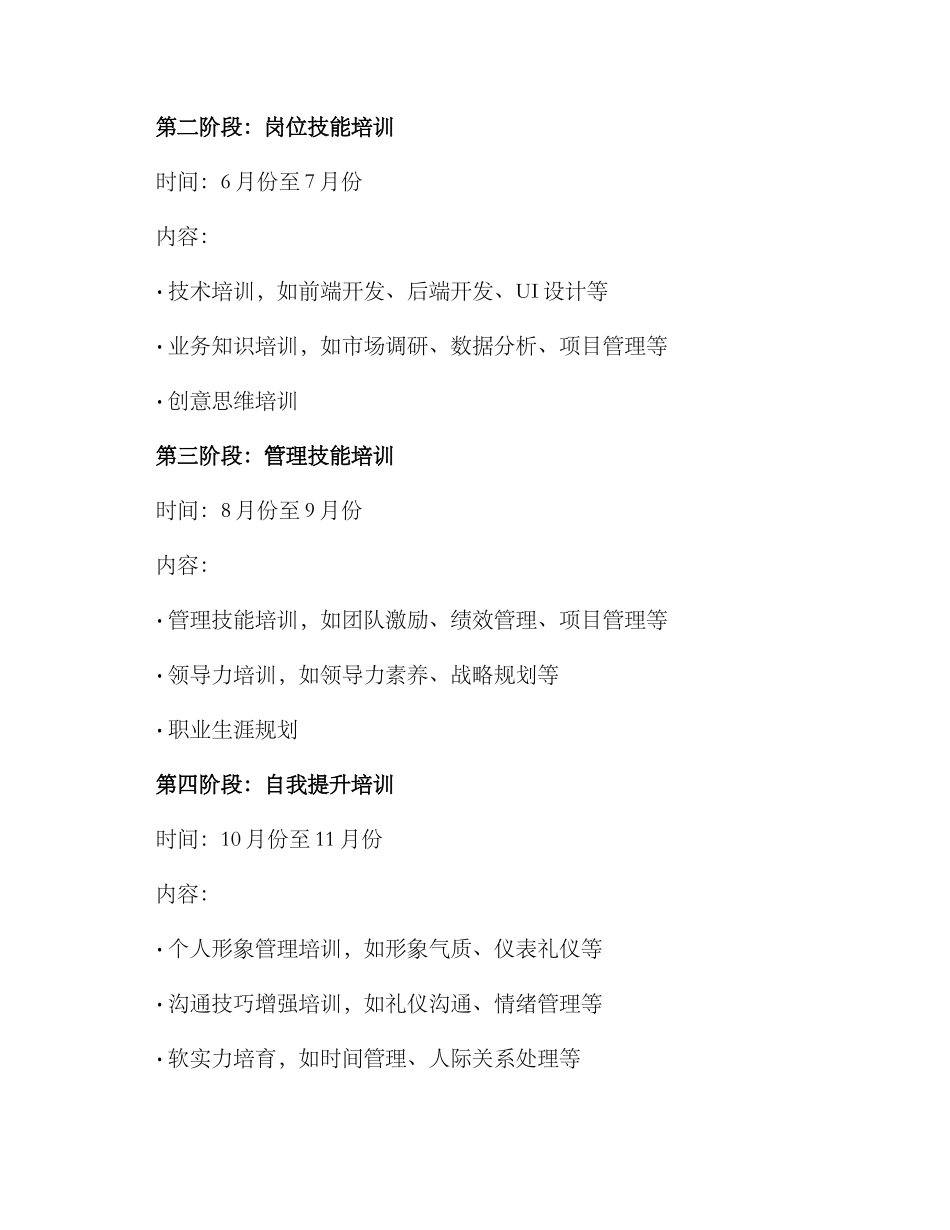 第二阶段：岗位技能培训

时间：6 月份至 7 月份

内容：

· 技术培训，如前端开发、后端开发、UI 设计等

· 业务知识培训，如市场调研、数据分析、项目管理等

· 创意思维培训

第三阶段：管理技能培训

时间：8 月份至 9 月份

内容：

· 管理技能培训，如团队激励、绩效管理、项目管理等

· 领导力培训，如领导力素养、战略规划等

· 职业生涯规划

第四阶段：自我提升培训

时间：10 月份至 11 月份

内容：

· 个人形象管理培训，如形象气质、仪表礼仪等

· 沟通技巧增强培训，如礼仪沟通、情绪管理等

· 软实力培育，如时间管理、人际关系处理等